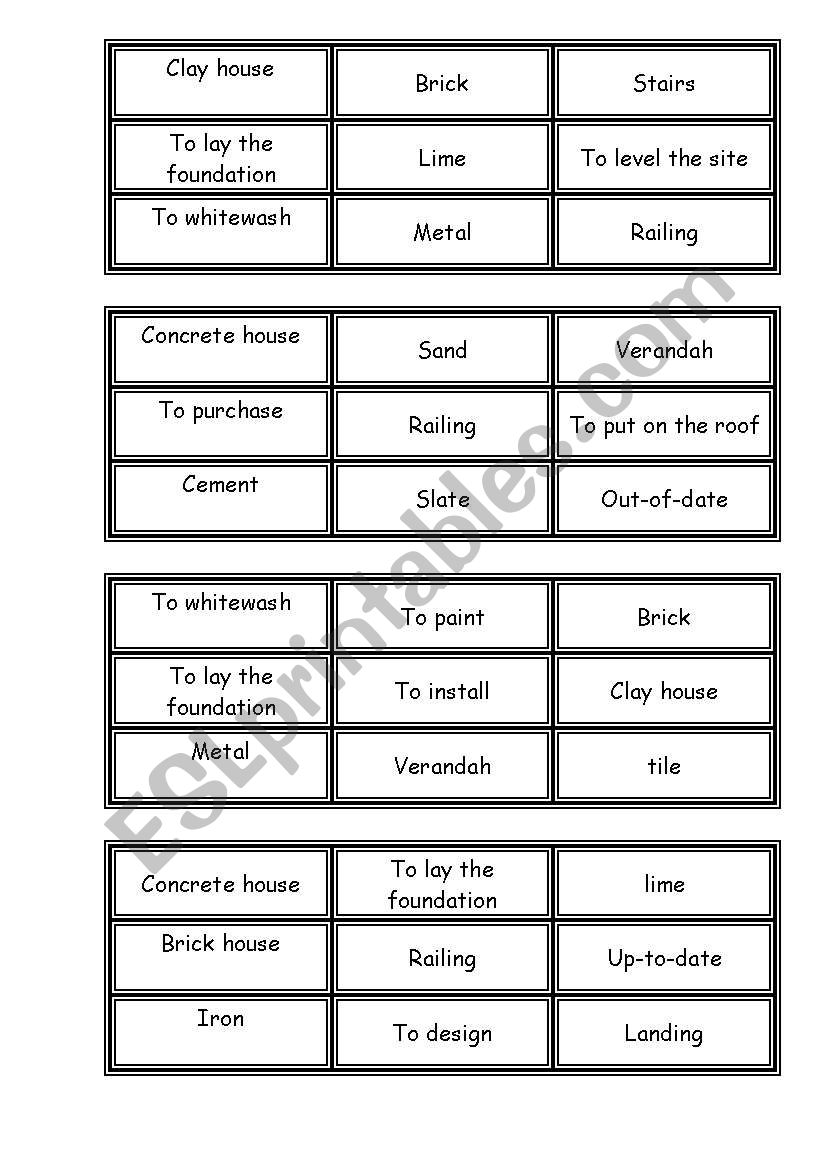 | Clay house | Brick | Stairs |
|---|---|---|
| To lay the foundation | Lime | To level the site |
| To whitewash | Metal | Railing |

| Concrete house | Sand | Verandah |
|---|---|---|
| To purchase | Railing | To put on the roof |
| Cement | Slate | Out-of-date |

| To whitewash | To paint | Brick |
|---|---|---|
| To lay the foundation | To install | Clay house |
| Metal | Verandah | tile |

| Concrete house | To lay the foundation | lime |
|---|---|---|
| Brick house | Railing | Up-to-date |
| Iron | To design | Landing |

ESLprintables.com